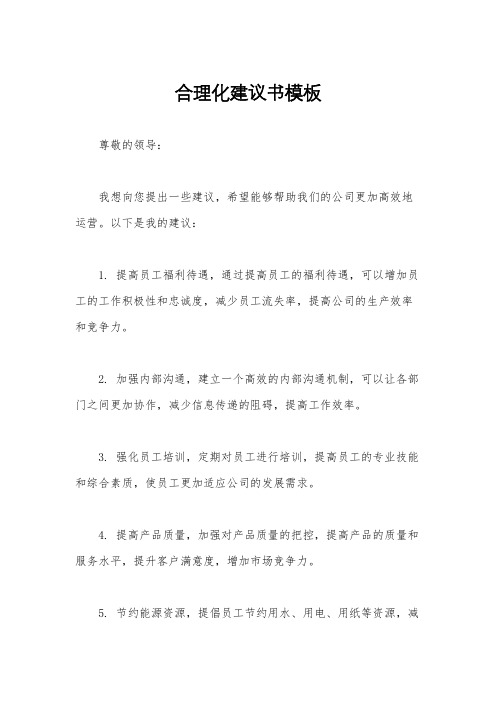 合理化建议书模板

尊敬的领导：

我想向您提出一些建议，希望能够帮助我们的公司更加高效地运营。以下是我的建议：

1. 提高员工福利待遇，通过提高员工的福利待遇，可以增加员工的工作积极性和忠诚度，减少员工流失率，提高公司的生产效率和竞争力。

2. 加强内部沟通，建立一个高效的内部沟通机制，可以让各部门之间更加协作，减少信息传递的阻碍，提高工作效率。

3. 强化员工培训，定期对员工进行培训，提高员工的专业技能和综合素质，使员工更加适应公司的发展需求。

4. 提高产品质量，加强对产品质量的把控，提高产品的质量和服务水平，提升客户满意度，增加市场竞争力。

5. 节约能源资源，提倡员工节约用水、用电、用纸等资源，减